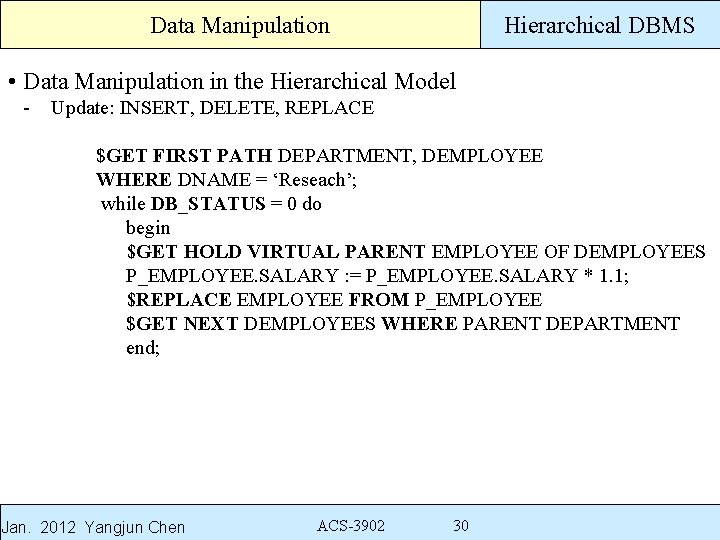 Data Manipulation

Hierarchical DBMS

• Data Manipulation in the Hierarchical Model
- Update: INSERT, DELETE, REPLACE

$GET FIRST PATH DEPARTMENT, DEMPLOYEE
WHERE DNAME = ‘Reseach’;
while DB_STATUS = 0 do
begin
$GET HOLD VIRTUAL PARENT EMPLOYEE OF DEMPLOYEES
P_EMPLOYEE.SALARY := P_EMPLOYEE.SALARY * 1.1;
$REPLACE EMPLOYEE FROM P_EMPLOYEE
$GET NEXT DEMPLOYEES WHERE PARENT DEPARTMENT
end;

Jan. 2012 Yangjun Chen

ACS-3902

30